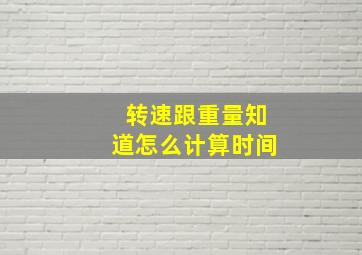 转速跟重量知道怎么计算时间